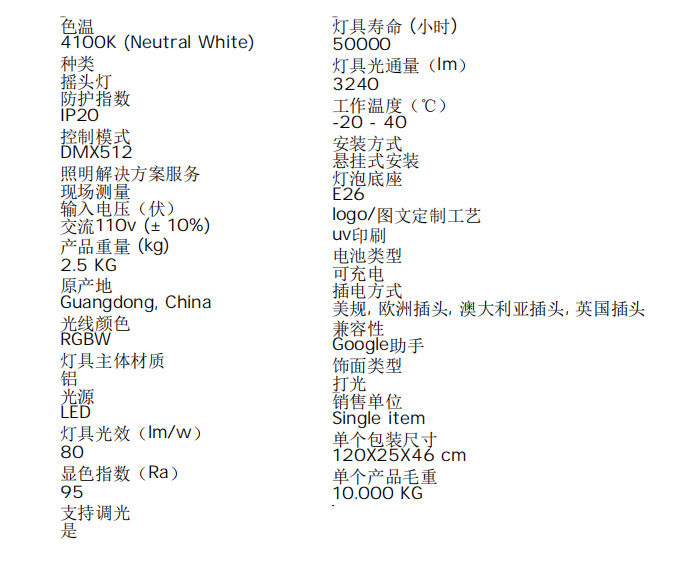 色温
4100K (Neutral White)
种类
摇头灯
防护指数
IP20
控制模式
DMX512
照明解决方案服务
现场测量
输入电压（伏）
交流110v (± 10%)
产品重量 (kg)
2.5 KG
原产地
Guangdong, China
光线颜色
RGBW
灯具主体材质
铝
光源
LED
灯具光效（lm/w）
80
显色指数（Ra）
95
支持调光
是

灯具寿命（小时）
50000
灯具光通量（lm）
3240
工作温度（℃）
-20 - 40
安装方式
悬挂式安装
灯泡底座
E26
logo/图文定制工艺
uv印刷
电池类型
可充电
插电方式
美规, 欧洲插头, 澳大利亚插头, 英国插头
兼容性
Google助手
饰面类型
打光
销售单位
Single item
单个包装尺寸
120X25X46 cm
单个产品毛重
10.000 KG